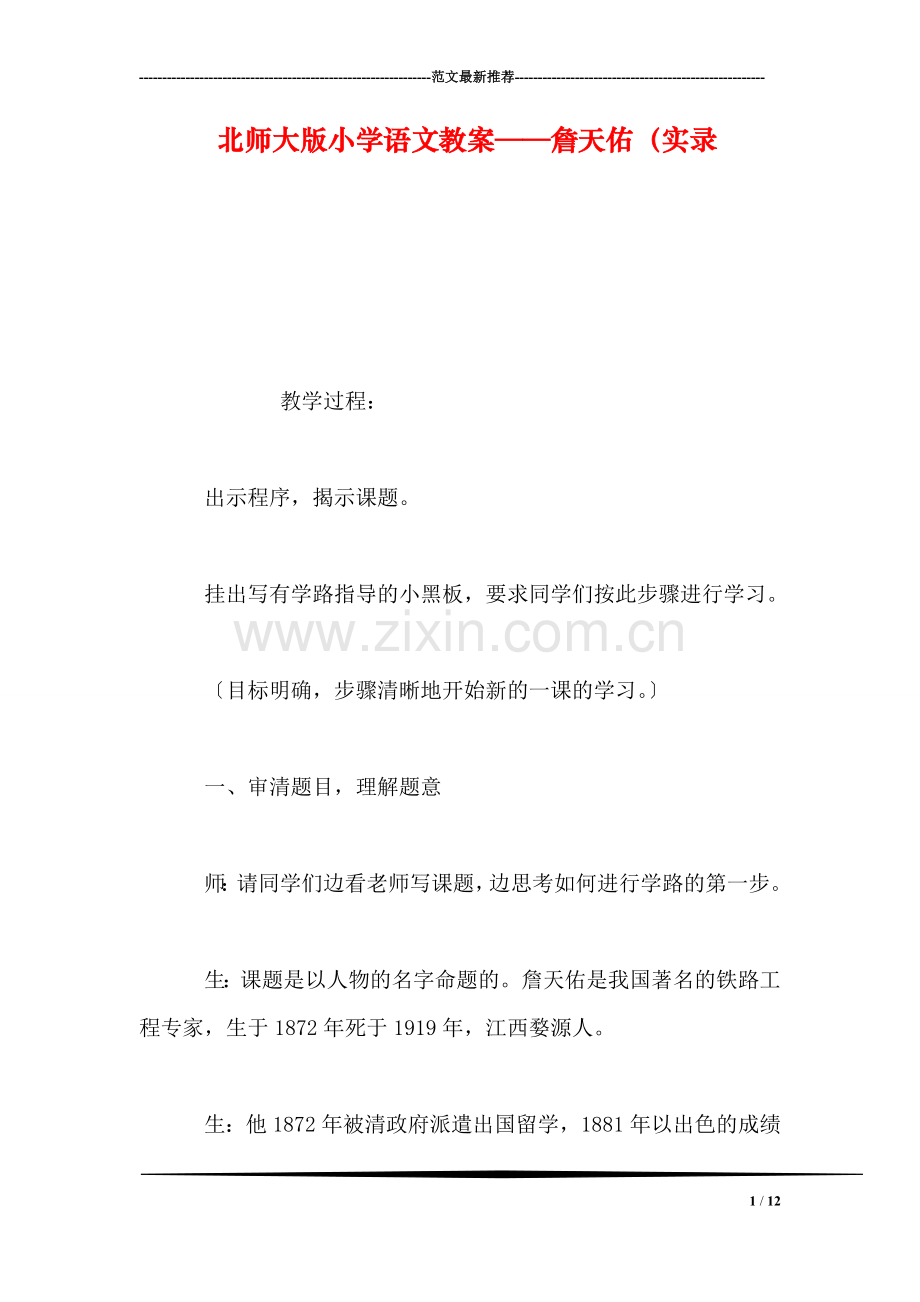 ----------------------------------------------------------------范文最新推荐------------------------------------------------------

北师大版小学语文教案——詹天佑（实录

教学过程：

出示程序，揭示课题。

挂出写有学路指导的小黑板，要求同学们按此步骤进行学习。

www.zixin.com.cn

〔目标明确，步骤清晰地开始新的一课的学习。〕

一、审清题目，理解题意

师：请同学们边看老师写课题，边思考如何进行学路的第一步。

生：课题是以人物的名字命题的。詹天佑是我国著名的铁路工程专家，生于1872年死于1919年，江西婺源人。

生：他1872年被清政府派遣出国留学，1881年以出色的成绩

1 / 12